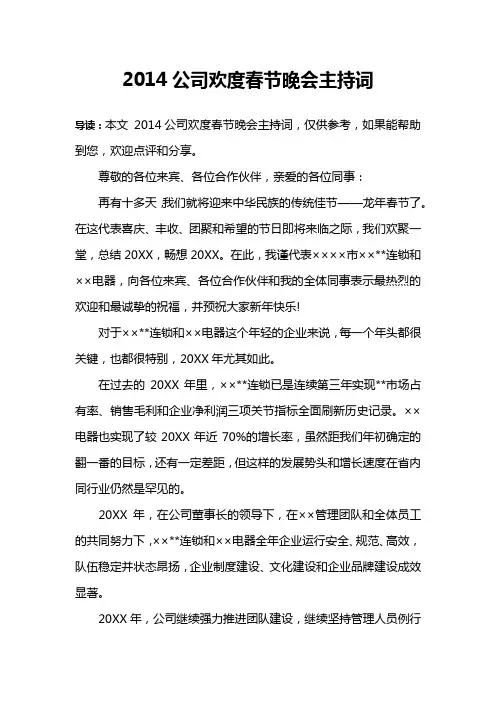 2014 公司欢度春节晚会主持词

导读：本文 2014 公司欢度春节晚会主持词，仅供参考，如果能帮助到您，欢迎点评和分享。

尊敬的各位来宾、各位合作伙伴，亲爱的各位同事：

再有十多天 我们就将迎来中华民族的传统佳节——龙年春节了。在这代表喜庆、丰收、团聚和希望的节日即将来临之际，我们欢聚一堂，总结 20XX，畅想 20XX。在此，我谨代表××××市××**连锁和××电器，向各位来宾、各位合作伙伴和我的全体同事表示最热烈的欢迎和最诚挚的祝福，并预祝大家新年快乐!

对于××**连锁和××电器这个年轻的企业来说，每一个年头都很关键，也都很特别，20XX 年尤其如此。

在过去的 20XX 年里，××**连锁已是连续第三年实现**市场占有率、销售毛利和企业净利润三项关节指标全面刷新历史记录。××电器也实现了较 20XX 年近 70%的增长率，虽然距我们年初确定的翻一番的目标，还有一定差距，但这样的发展势头和增长速度在省内同行业仍然是罕见的。

20XX 年，在公司董事长的领导下，在××管理团队和全体员工的共同努力下，××**连锁和××电器全年企业运行安全、规范、高效，队伍稳定并状态昂扬，企业制度建设、文化建设和企业品牌建设成效显著。

20XX 年，公司继续强力推进团队建设，继续坚持管理人员例行